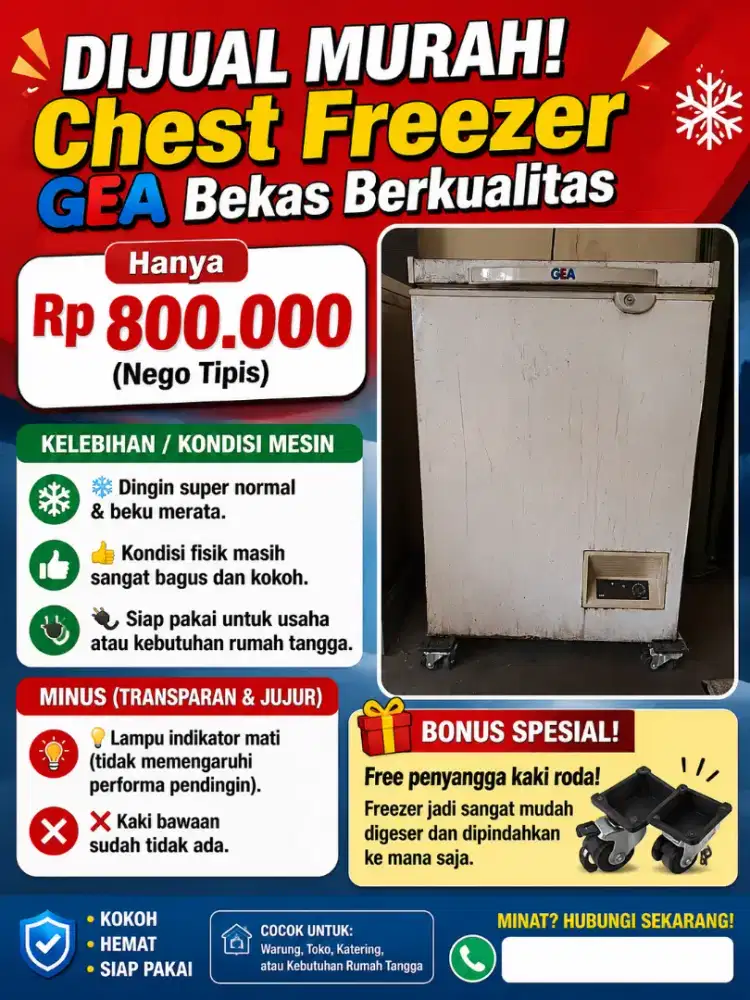 DIJUAL MURAH!
Chest Freezer
GEA Bekas Berkualitas

Hanya
Rp 800.000
(Nego Tipis)

GEA

KELEBIHAN / KONDISI MESIN

❄️ Dingin super normal & beku merata.

👍 Kondisi fisik masih sangat bagus dan kokoh.

🔌 Siap pakai untuk usaha atau kebutuhan rumah tangga.

MINUS (TRANSPARAN & JUJUR)

💡 Lampu indikator mati (tidak memengaruhi performa pendingin).

❌ Kaki bawaan sudah tidak ada.

BONUS SPESIAL!
Free penyangga kaki roda!
Freezer jadi sangat mudah digeser dan dipindahkan ke mana saja.

• KOKOH
• HEMAT
• SIAP PAKAI

COCOK UNTUK:
Warung, Toko, Katering, atau Kebutuhan Rumah Tangga

MINAT? HUBUNGI SEKARANG!